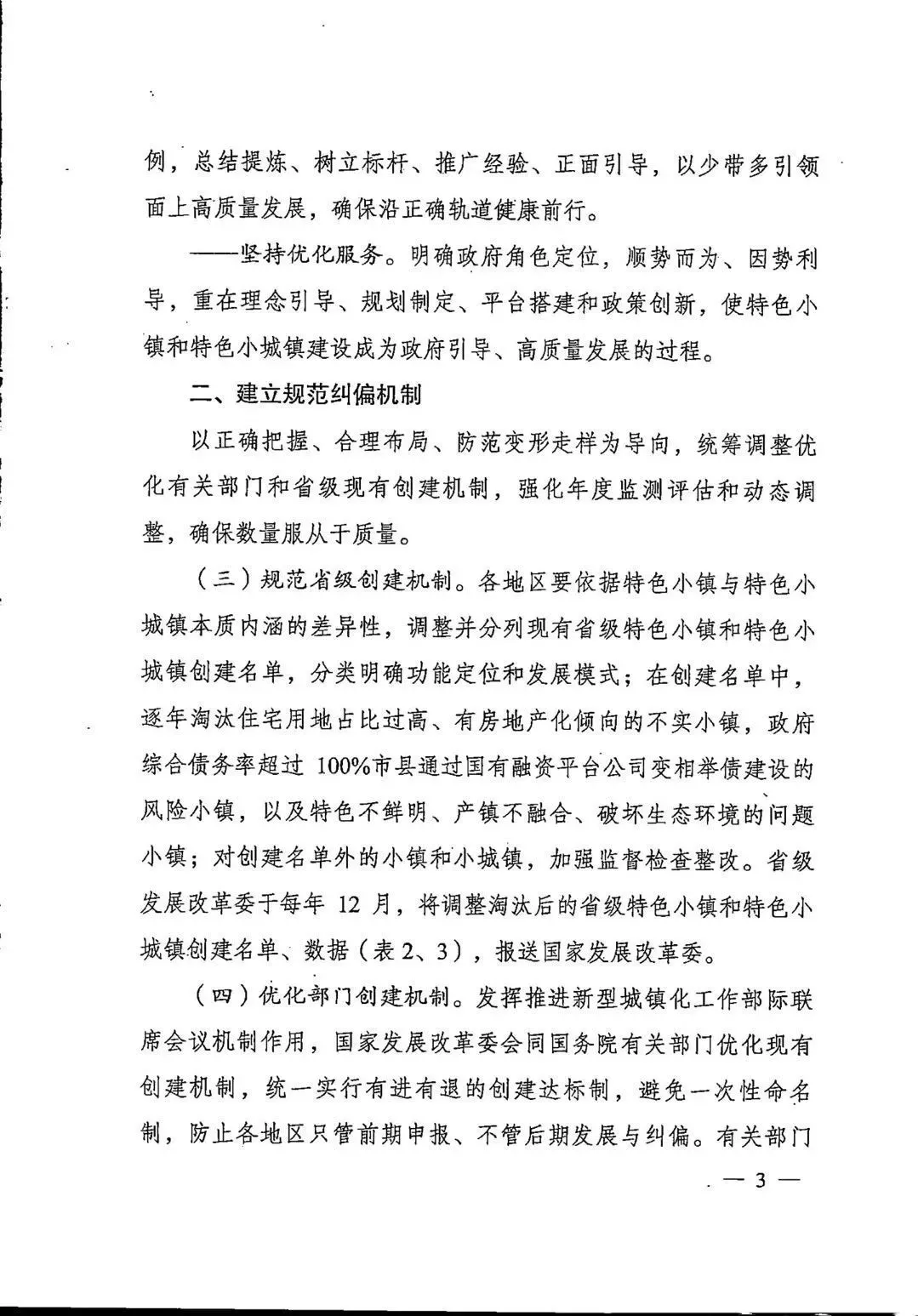 例，总结提炼、树立标杆、推广经验、正面引导，以少带多引领面上高质量发展，确保沿正确轨道健康前行。

——坚持优化服务。明确政府角色定位，顺势而为、因势利导，重在理念引导、规划制定、平台搭建和政策创新，使特色小镇和特色小城镇建设成为政府引导、高质量发展的过程。

二、建立规范纠偏机制

以正确把握、合理布局、防范变形走样为导向，统筹调整优化有关部门和省级现有创建机制，强化年度监测评估和动态调整，确保数量服从于质量。

（三）规范省级创建机制。各地区要依据特色小镇与特色小城镇本质内涵的差异性，调整并分列现有省级特色小镇和特色小城镇创建名单，分类明确功能定位和发展模式；在创建名单中，逐年淘汰住宅用地占比过高、有房地产化倾向的不实小镇，政府综合债务率超过 100%市县通过国有融资平台公司变相举债建设的风险小镇，以及特色不鲜明、产镇不融合、破坏生态环境的问题小镇；对创建名单外的小镇和小城镇，加强监督检查整改。省级发展改革委于每年 12 月，将调整淘汰后的省级特色小镇和特色小城镇创建名单、数据（表 2、3），报送国家发展改革委。

（四）优化部门创建机制。发挥推进新型城镇化工作部际联席会议机制作用，国家发展改革委会同国务院有关部门优化现有创建机制，统一实行有进有退的创建达标制，避免一次性命名制，防止各地区只管前期申报、不管后期发展与纠偏。有关部门

— 3 —